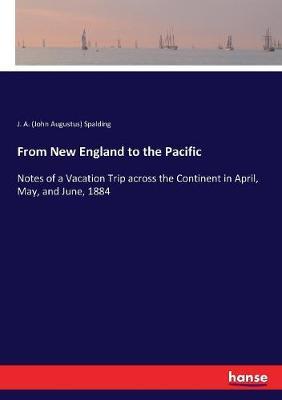 J. A. (John Augustus) Spalding

From New England to the Pacific

Notes of a Vacation Trip across the Continent in April, May, and June, 1884

hanse